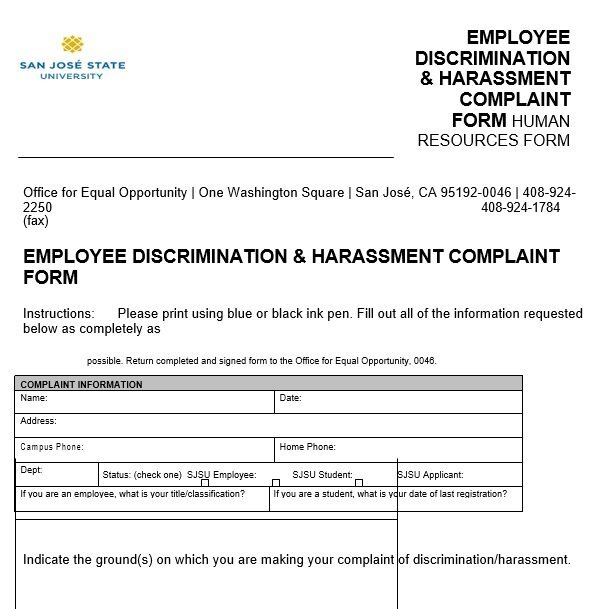 SAN JOSÉ STATE UNIVERSITY

EMPLOYEE DISCRIMINATION & HARASSMENT COMPLAINT FORM HUMAN RESOURCES FORM

Office for Equal Opportunity | One Washington Square | San José, CA 95192-0046 | 408-924-2250 408-924-1784 (fax)

EMPLOYEE DISCRIMINATION & HARASSMENT COMPLAINT FORM

Instructions: Please print using blue or black ink pen. Fill out all of the information requested below as completely as

possible. Return completed and signed form to the Office for Equal Opportunity, 0046.

COMPLAINT INFORMATION

Name:
Date:

Address:

Campus Phone:
Home Phone:

Dept:
Status: (check one) SJSU Employee:
SJSU Student:
SJSU Applicant:

If you are an employee, what is your title/classification?
If you are a student, what is your date of last registration?

Indicate the ground(s) on which you are making your complaint of discrimination/harassment.